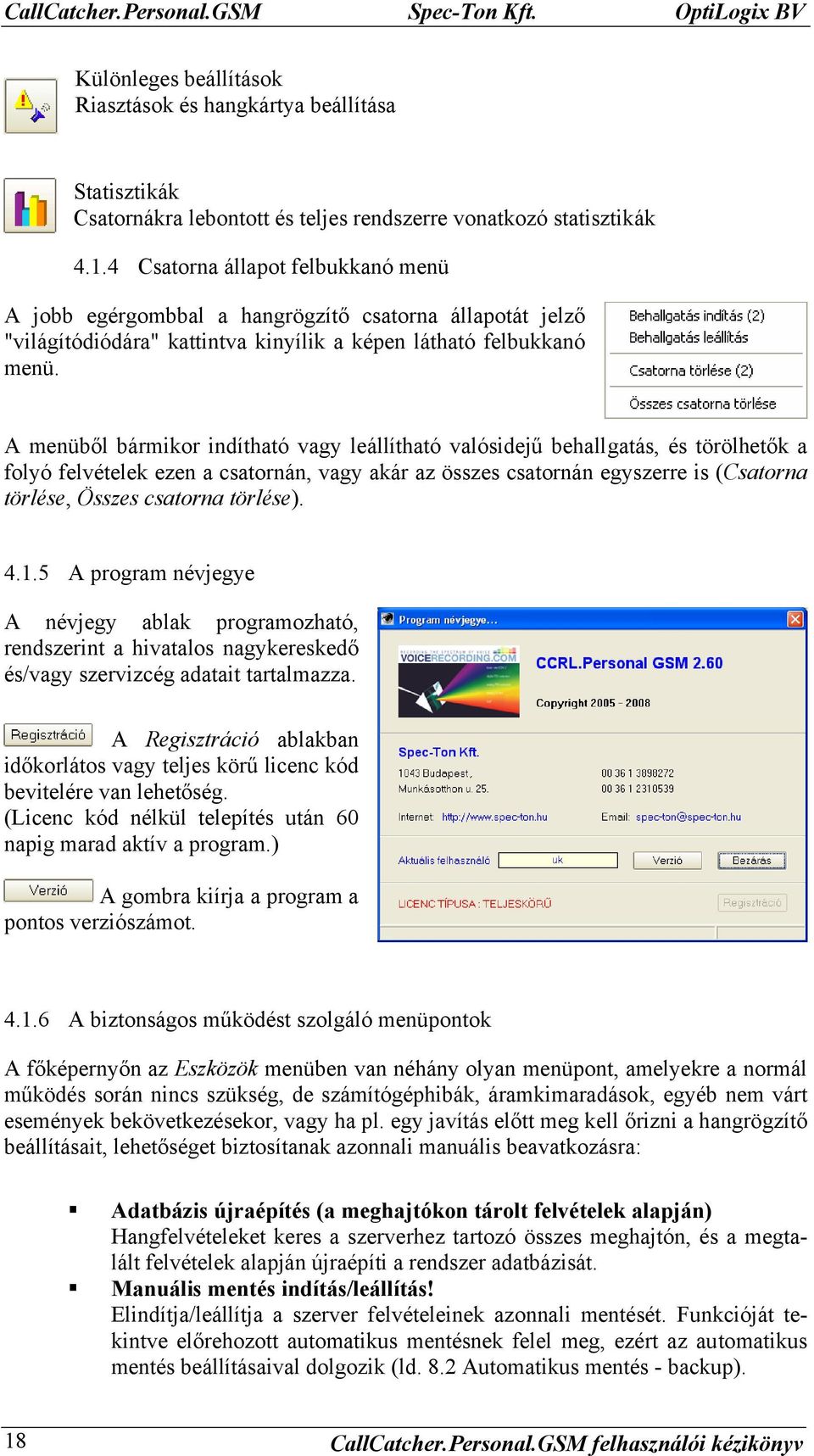 CallCatcher.Personal.GSM Spec-Ton Kft. OptiLogix BV

Különleges beállítások
Riasztások és hangkártya beállítása

Statisztikák
Csatornákra lebontott és teljes rendszerre vonatkozó statisztikák

4.1.4 Csatorna állapot felbukkanó menü

A jobb egérgombbal a hangrögzítő csatorna állapotát jelző "világítódiódára" kattintva kinyílik a képen látható felbukkanó menü.

Behallgatás indítás (2)
Behallgatás leállítás
Csatorna törlése (2)
Összes csatorna törlése

A menüből bármikor indítható vagy leállítható valósidejű behallgatás, és törölhetők a folyó felvételek ezen a csatornán, vagy akár az összes csatornán egyszerre is (Csatorna törlése, Összes csatorna törlése).

4.1.5 A program névjegye

A névjegy ablak programozható, rendszerint a hivatalos nagykereskedő és/vagy szervizcég adatait tartalmazza.

Regisztráció A Regisztráció ablakban időkorlátos vagy teljes körű licenc kód bevitelére van lehetőség. (Licenc kód nélkül telepítés után 60 napig marad aktív a program.)

Verzió A gombra kiírja a program a pontos verziószámot.

Program névjegye...
VOICERECORDING.COM
CCRL.Personal GSM 2.60
Copyright 2005 - 2008
Spec-Ton Kft.
1043 Budapest,
Munkásotthon u. 25.
00 36 1 3898272
00 36 1 2310539
Internet: http://www.spec-ton.hu
Email: spec-ton@spec-ton.hu
Aktuális felhasználó uk Verzió Bezárás
LICENC TÍPUSA : TELJESKÖRŰ Regisztráció

4.1.6 A biztonságos működést szolgáló menüpontok

A főképernyőn az Eszközök menüben van néhány olyan menüpont, amelyekre a normál működés során nincs szükség, de számítógéphibák, áramkimaradások, egyéb nem várt események bekövetkezésekor, vagy ha pl. egy javítás előtt meg kell őrizni a hangrögzítő beállításait, lehetőséget biztosítanak azonnali manuális beavatkozásra:

▪ Adatbázis újraépítés (a meghajtókon tárolt felvételek alapján)
Hangfelvételeket keres a szerverhez tartozó összes meghajtón, és a megtalált felvételek alapján újraépíti a rendszer adatbázisát.
▪ Manuális mentés indítás/leállítás!
Elindítja/leállítja a szerver felvételeinek azonnali mentését. Funkcióját tekintve előrehozott automatikus mentésnek felel meg, ezért az automatikus mentés beállításaival dolgozik (ld. 8.2 Automatikus mentés - backup).

18 CallCatcher.Personal.GSM felhasználói kézikönyv